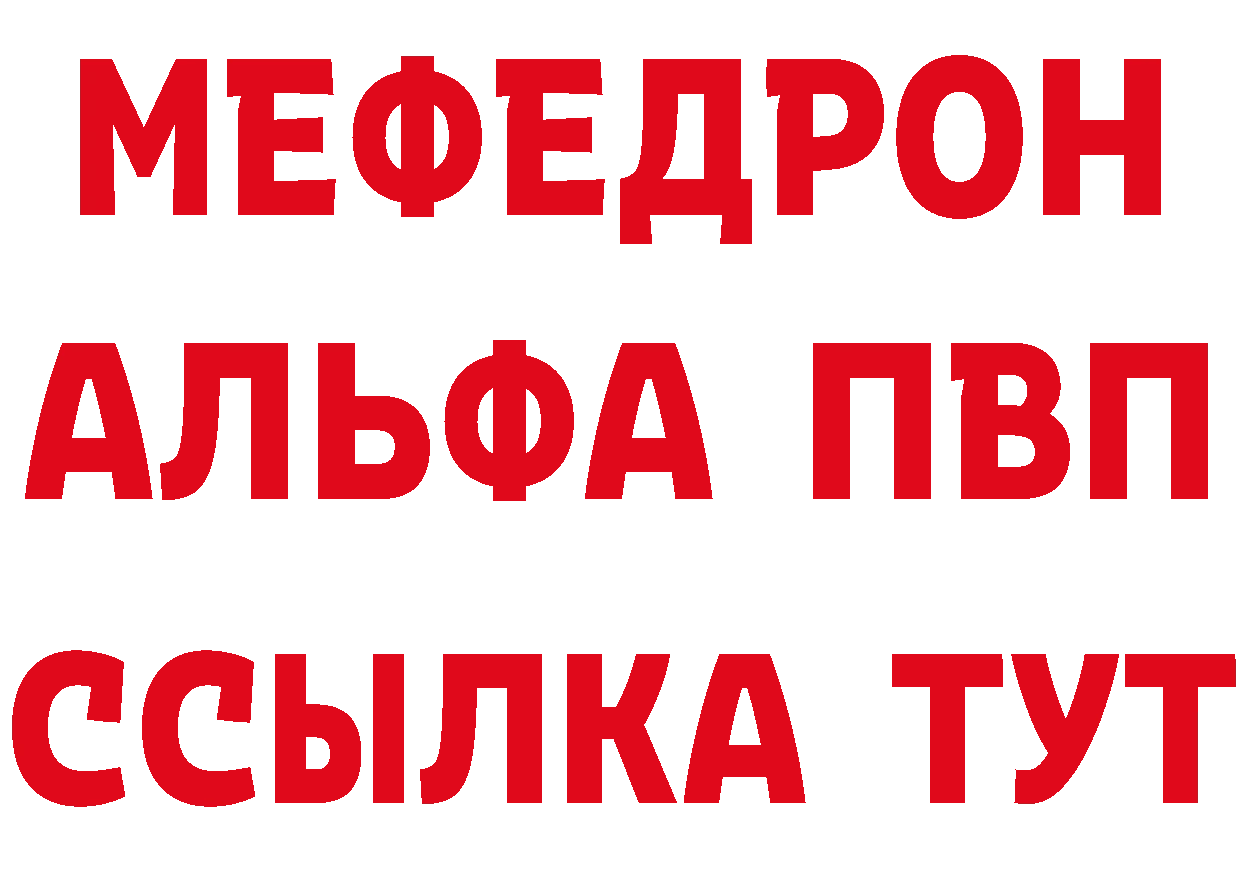 МЕФЕДРОН
АЛЬФА ПВП
ССЫЛКА ТУТ